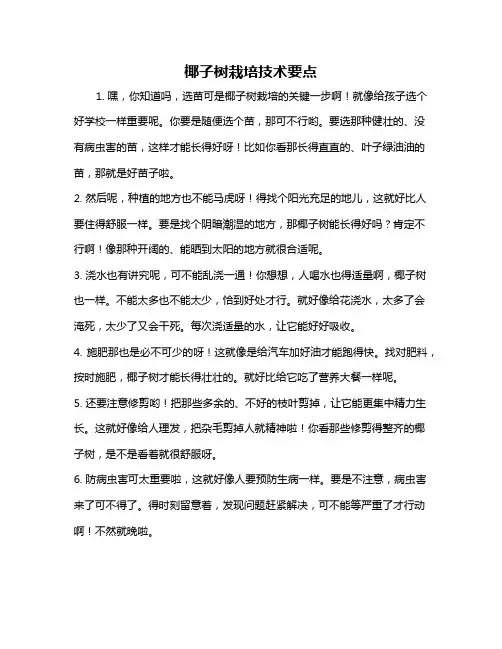 椰子树栽培技术要点

1. 嘿，你知道吗，选苗可是椰子树栽培的关键一步啊！就像给孩子选个好学校一样重要呢。你要是随便选个苗，那可不行哟。要选那种健壮的、没有病虫害的苗，这样才能长得好呀！比如你看那长得直直的、叶子绿油油的苗，那就是好苗子啦。

2. 然后呢，种植的地方也不能马虎呀！得找个阳光充足的地儿，这就好比人要住得舒服一样。要是找个阴暗潮湿的地方，那椰子树能长得好吗？肯定不行啊！像那种开阔的、能晒到太阳的地方就很合适呢。

3. 浇水也有讲究呢，可不能乱浇一通！你想想，人喝水也得适量啊，椰子树也一样。不能太多也不能太少，恰到好处才行。就好像给花浇水，太多了会淹死，太少了又会干死。每次浇适量的水，让它能好好吸收。

4. 施肥那也是必不可少的呀！这就像是给汽车加好油才能跑得快。找对肥料，按时施肥，椰子树才能长得壮壮的。就好比给它吃了营养大餐一样呢。

5. 还要注意修剪哟！把那些多余的、不好的枝叶剪掉，让它能更集中精力生长。这就好像给人理发，把杂毛剪掉人就精神啦！你看那些修剪得整齐的椰子树，是不是看着就很舒服呀。

6. 防病虫害可太重要啦，这就好像人要预防生病一样。要是不注意，病虫害来了可不得了。得时刻留意着，发现问题赶紧解决，可不能等严重了才行动啊！不然就晚啦。